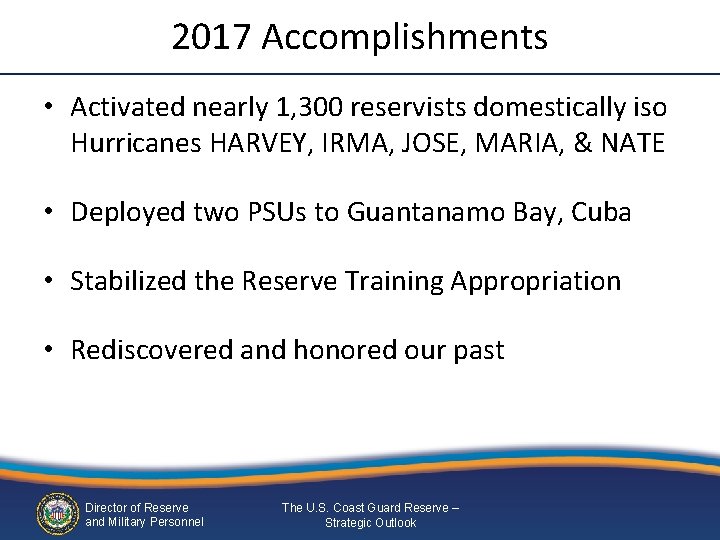 2017 Accomplishments

• Activated nearly 1,300 reservists domestically iso Hurricanes HARVEY, IRMA, JOSE, MARIA, & NATE

• Deployed two PSUs to Guantanamo Bay, Cuba

• Stabilized the Reserve Training Appropriation

• Rediscovered and honored our past

Director of Reserve and Military Personnel

The U.S. Coast Guard Reserve – Strategic Outlook